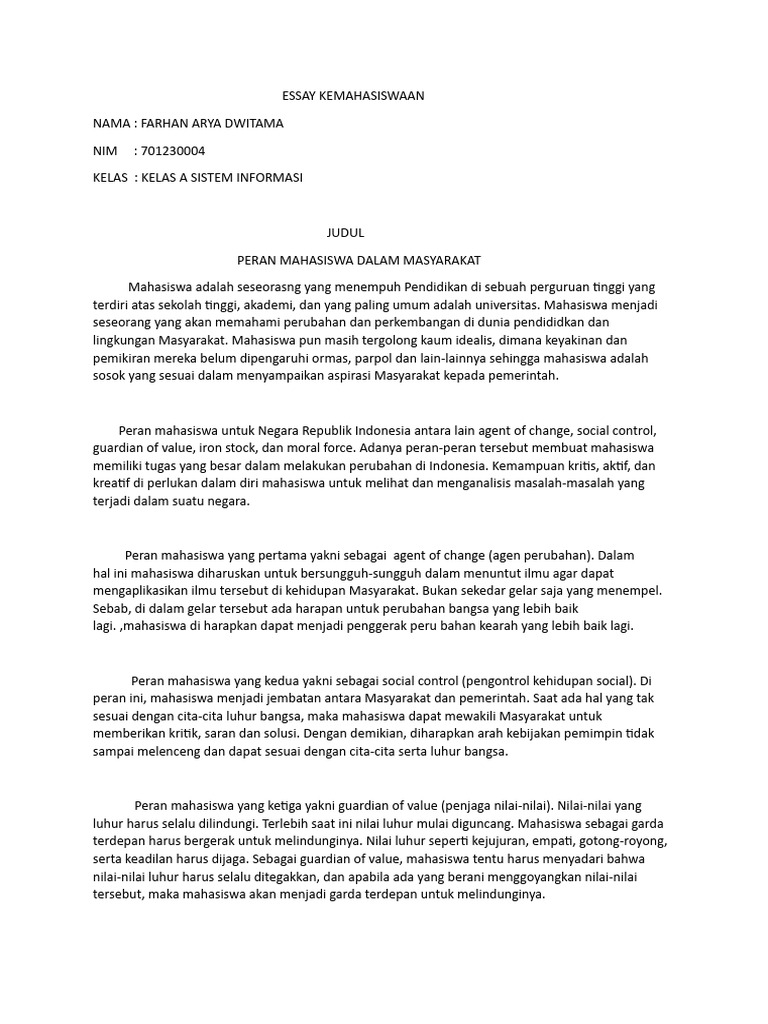 ESSAY KEMAHASISWAAN

NAMA : FARHAN ARYA DWITAMA

NIM : 701230004

KELAS : KELAS A SISTEM INFORMASI

JUDUL

PERAN MAHASISWA DALAM MASYARAKAT

Mahasiswa adalah seseorasng yang menempuh Pendidikan di sebuah perguruan tinggi yang terdiri atas sekolah tinggi, akademi, dan yang paling umum adalah universitas. Mahasiswa menjadi seseorang yang akan memahami perubahan dan perkembangan di dunia pendididkan dan lingkungan Masyarakat. Mahasiswa pun masih tergolong kaum idealis, dimana keyakinan dan pemikiran mereka belum dipengaruhi ormas, parpol dan lain-lainnya sehingga mahasiswa adalah sosok yang sesuai dalam menyampaikan aspirasi Masyarakat kepada pemerintah.

Peran mahasiswa untuk Negara Republik Indonesia antara lain agent of change, social control, guardian of value, iron stock, dan moral force. Adanya peran-peran tersebut membuat mahasiswa memiliki tugas yang besar dalam melakukan perubahan di Indonesia. Kemampuan kritis, aktif, dan kreatif di perlukan dalam diri mahasiswa untuk melihat dan menganalisis masalah-masalah yang terjadi dalam suatu negara.

Peran mahasiswa yang pertama yakni sebagai agent of change (agen perubahan). Dalam hal ini mahasiswa diharuskan untuk bersungguh-sungguh dalam menuntut ilmu agar dapat mengaplikasikan ilmu tersebut di kehidupan Masyarakat. Bukan sekedar gelar saja yang menempel. Sebab, di dalam gelar tersebut ada harapan untuk perubahan bangsa yang lebih baik lagi. ,mahasiswa di harapkan dapat menjadi penggerak peru bahan kearah yang lebih baik lagi.

Peran mahasiswa yang kedua yakni sebagai social control (pengontrol kehidupan social). Di peran ini, mahasiswa menjadi jembatan antara Masyarakat dan pemerintah. Saat ada hal yang tak sesuai dengan cita-cita luhur bangsa, maka mahasiswa dapat mewakili Masyarakat untuk memberikan kritik, saran dan solusi. Dengan demikian, diharapkan arah kebijakan pemimpin tidak sampai melenceng dan dapat sesuai dengan cita-cita serta luhur bangsa.

Peran mahasiswa yang ketiga yakni guardian of value (penjaga nilai-nilai). Nilai-nilai yang luhur harus selalu dilindungi. Terlebih saat ini nilai luhur mulai diguncang. Mahasiswa sebagai garda terdepan harus bergerak untuk melindunginya. Nilai luhur seperti kejujuran, empati, gotong-royong, serta keadilan harus dijaga. Sebagai guardian of value, mahasiswa tentu harus menyadari bahwa nilai-nilai luhur harus selalu ditegakkan, dan apabila ada yang berani menggoyangkan nilai-nilai tersebut, maka mahasiswa akan menjadi garda terdepan untuk melindunginya.